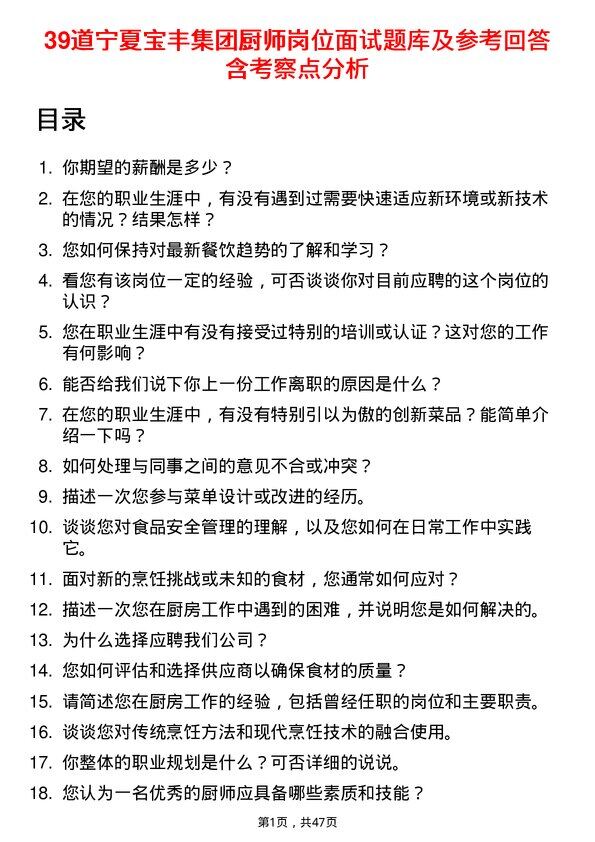 39道宁夏宝丰集团厨师岗位面试题库及参考回答含考察点分析

目录

1. 你期望的薪酬是多少？
2. 在您的职业生涯中，有没有遇到过需要快速适应新环境或新技术的情况？结果怎样？
3. 您如何保持对最新餐饮趋势的了解和学习？
4. 看您有该岗位一定的经验，可否谈谈你对目前应聘的这个岗位的认识？
5. 您在职业生涯中有没有接受过特别的培训或认证？这对您的工作有何影响？
6. 能否给我们说下你上一份工作离职的原因是什么？
7. 在您的职业生涯中，有没有特别引以为傲的创新菜品？能简单介绍一下吗？
8. 如何处理与同事之间的意见不合或冲突？
9. 描述一次您参与菜单设计或改进的经历。
10. 谈谈您对食品安全管理的理解，以及您如何在日常工作中实践它。
11. 面对新的烹饪挑战或未知的食材，您通常如何应对？
12. 描述一次您在厨房工作中遇到的困难，并说明您是如何解决的。
13. 为什么选择应聘我们公司？
14. 您如何评估和选择供应商以确保食材的质量？
15. 请简述您在厨房工作的经验，包括曾经任职的岗位和主要职责。
16. 谈谈您对传统烹饪方法和现代烹饪技术的融合使用。
17. 你整体的职业规划是什么？可否详细的说说。
18. 您认为一名优秀的厨师应具备哪些素质和技能？

第1页，共47页